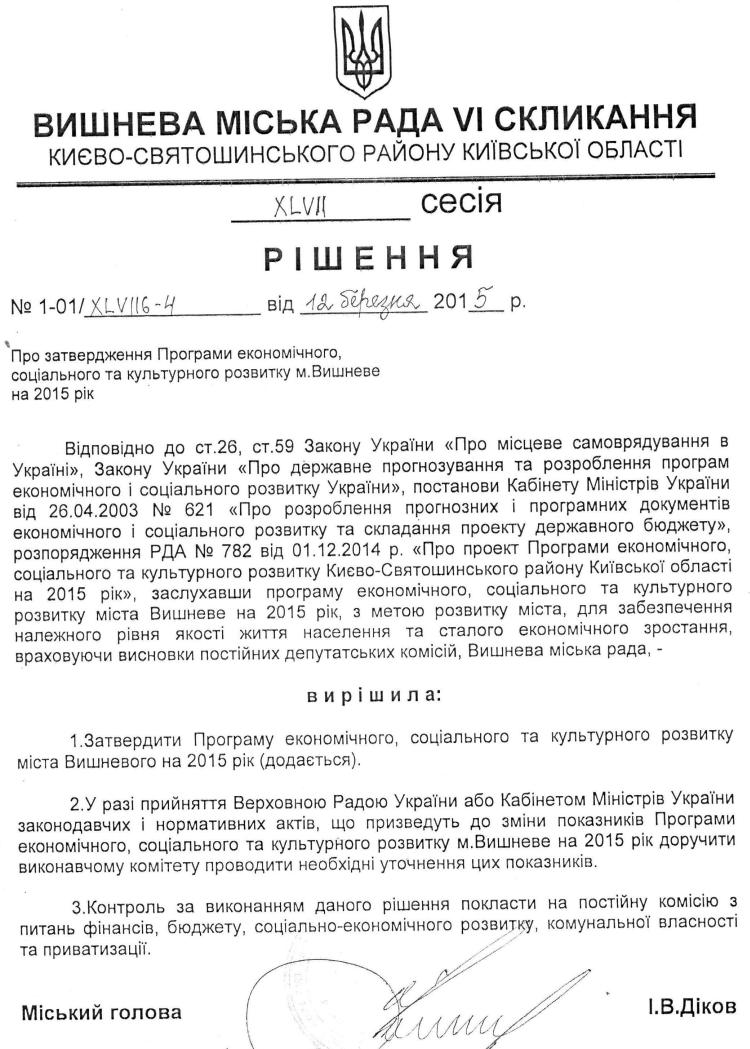 ВИШНЕВА МІСЬКА РАДА VI СКЛИКАННЯ
КИЄВО-СВЯТОШИНСЬКОГО РАЙОНУ КИЇВСЬКОЇ ОБЛАСТІ

XLVII сесія

РІШЕННЯ

№ 1-01/XLVII6-4 від 12 березня 2015 р.

Про затвердження Програми економічного, соціального та культурного розвитку м.Вишневе на 2015 рік

Відповідно до ст.26, ст.59 Закону України «Про місцеве самоврядування в Україні», Закону України «Про державне прогнозування та розроблення програм економічного і соціального розвитку України», постанови Кабінету Міністрів України від 26.04.2003 № 621 «Про розроблення прогнозних і програмних документів економічного і соціального розвитку та складання проекту державного бюджету», розпорядження РДА № 782 від 01.12.2014 р. «Про проект Програми економічного, соціального та культурного розвитку Києво-Святошинського району Київської області на 2015 рік», заслухавши програму економічного, соціального та культурного розвитку міста Вишневе на 2015 рік, з метою розвитку міста, для забезпечення належного рівня якості життя населення та сталого економічного зростання, враховуючи висновки постійних депутатських комісій, Вишнева міська рада, -

вирішила:

1.Затвердити Програму економічного, соціального та культурного розвитку міста Вишневого на 2015 рік (додається).

2.У разі прийняття Верховною Радою України або Кабінетом Міністрів України законодавчих і нормативних актів, що призведуть до зміни показників Програми економічного, соціального та культурного розвитку м.Вишневе на 2015 рік доручити виконавчому комітету проводити необхідні уточнення цих показників.

3.Контроль за виконанням даного рішення покласти на постійну комісію з питань фінансів, бюджету, соціально-економічного розвитку, комунальної власності та приватизації.

Міський голова І.В.Діков